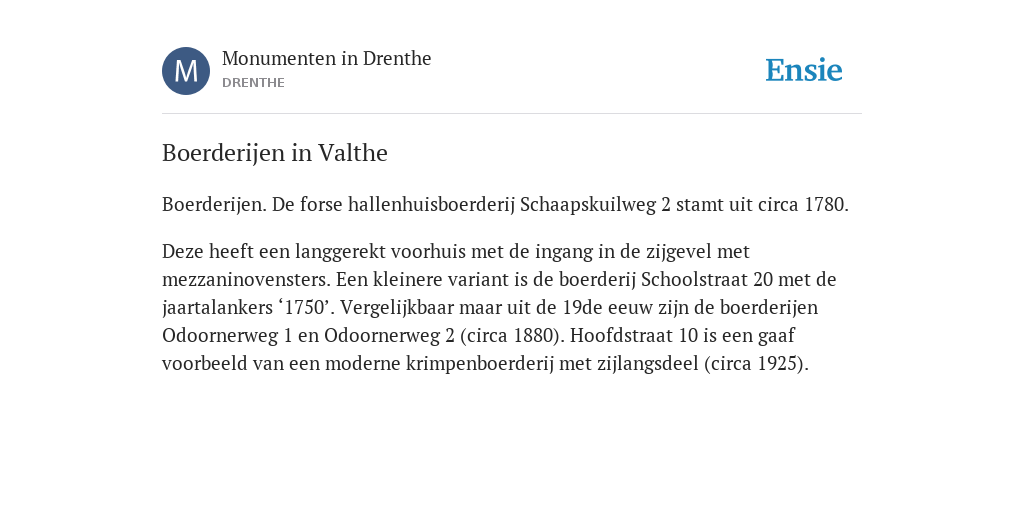 M

Monumenten in Drenthe
DRENTHE

Ensie

Boerderijen in Valthe

Boerderijen. De forse hallenhuisboerderij Schaapskuilweg 2 stamt uit circa 1780.

Deze heeft een langgerekt voorhuis met de ingang in de zijgevel met mezzaninovensters. Een kleinere variant is de boerderij Schoolstraat 20 met de jaartalankers ‘1750’. Vergelijkbaar maar uit de 19de eeuw zijn de boerderijen Odoornerweg 1 en Odoornerweg 2 (circa 1880). Hoofdstraat 10 is een gaaf voorbeeld van een moderne krimpenboerderij met zijlangsdeel (circa 1925).